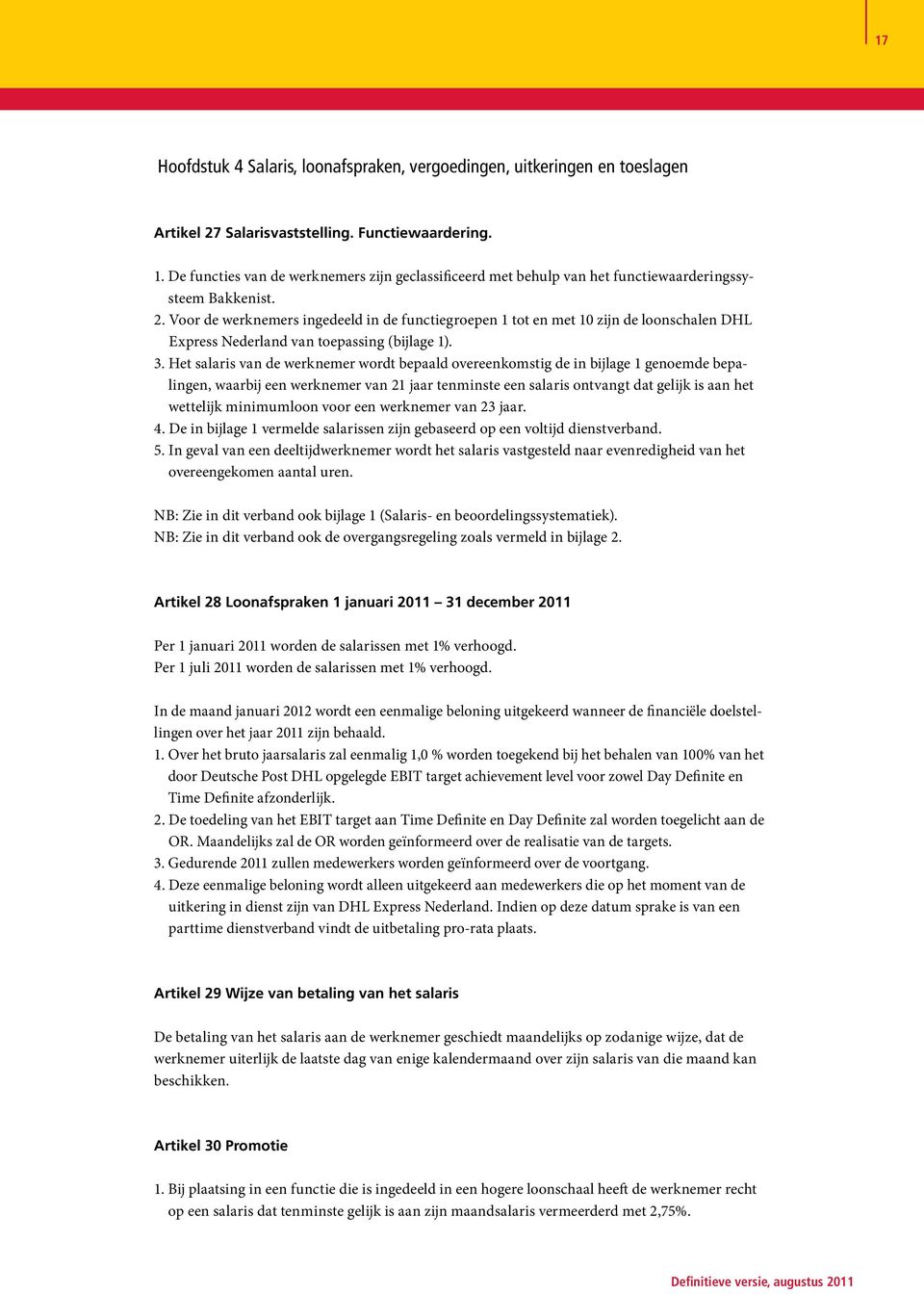 17

Hoofdstuk 4 Salaris, loonafspraken, vergoedingen, uitkeringen en toeslagen

Artikel 27 Salarisvaststelling. Functiewaardering.

1. De functies van de werknemers zijn geclassificeerd met behulp van het functiewaarderingssysteem Bakkenist.
2. Voor de werknemers ingedeeld in de functiegroepen 1 tot en met 10 zijn de loonschalen DHL Express Nederland van toepassing (bijlage 1).
3. Het salaris van de werknemer wordt bepaald overeenkomstig de in bijlage 1 genoemde bepalingen, waarbij een werknemer van 21 jaar tenminste een salaris ontvangt dat gelijk is aan het wettelijk minimumloon voor een werknemer van 23 jaar.
4. De in bijlage 1 vermelde salarissen zijn gebaseerd op een voltijd dienstverband.
5. In geval van een deeltijdwerknemer wordt het salaris vastgesteld naar evenredigheid van het overeengekomen aantal uren.

NB: Zie in dit verband ook bijlage 1 (Salaris- en beoordelingssystematiek).
NB: Zie in dit verband ook de overgangsregeling zoals vermeld in bijlage 2.

Artikel 28 Loonafspraken 1 januari 2011 – 31 december 2011

Per 1 januari 2011 worden de salarissen met 1% verhoogd.
Per 1 juli 2011 worden de salarissen met 1% verhoogd.

In de maand januari 2012 wordt een eenmalige beloning uitgekeerd wanneer de financiële doelstellingen over het jaar 2011 zijn behaald.
1. Over het bruto jaarsalaris zal eenmalig 1,0 % worden toegekend bij het behalen van 100% van het door Deutsche Post DHL opgelegde EBIT target achievement level voor zowel Day Definite en Time Definite afzonderlijk.
2. De toedeling van het EBIT target aan Time Definite en Day Definite zal worden toegelicht aan de OR. Maandelijks zal de OR worden geïnformeerd over de realisatie van de targets.
3. Gedurende 2011 zullen medewerkers worden geïnformeerd over de voortgang.
4. Deze eenmalige beloning wordt alleen uitgekeerd aan medewerkers die op het moment van de uitkering in dienst zijn van DHL Express Nederland. Indien op deze datum sprake is van een parttime dienstverband vindt de uitbetaling pro-rata plaats.

Artikel 29 Wijze van betaling van het salaris

De betaling van het salaris aan de werknemer geschiedt maandelijks op zodanige wijze, dat de werknemer uiterlijk de laatste dag van enige kalendermaand over zijn salaris van die maand kan beschikken.

Artikel 30 Promotie

1. Bij plaatsing in een functie die is ingedeeld in een hogere loonschaal heeft de werknemer recht op een salaris dat tenminste gelijk is aan zijn maandsalaris vermeerderd met 2,75%.

Definitieve versie, augustus 2011